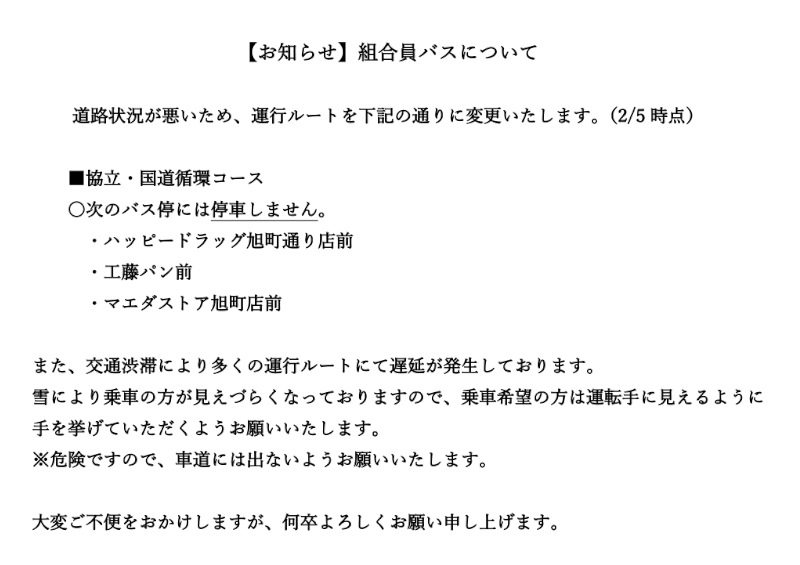 【お知らせ】組合員バスについて

道路状況が悪いため、運行ルートを下記の通りに変更いたします。(2/5 時点)

■協立・国道循環コース
○次のバス停には停車しません。
・ハッピードラッグ旭町通り店前
・工藤パン前
・マエダストア旭町店前

また、交通渋滞により多くの運行ルートにて遅延が発生しております。
雪により乗車の方が見えづらくなっておりますので、乗車希望の方は運転手に見えるように手を挙げていただくようお願いいたします。
※危険ですので、車道には出ないようお願いいたします。

大変ご不便をおかけしますが、何卒よろしくお願い申し上げます。